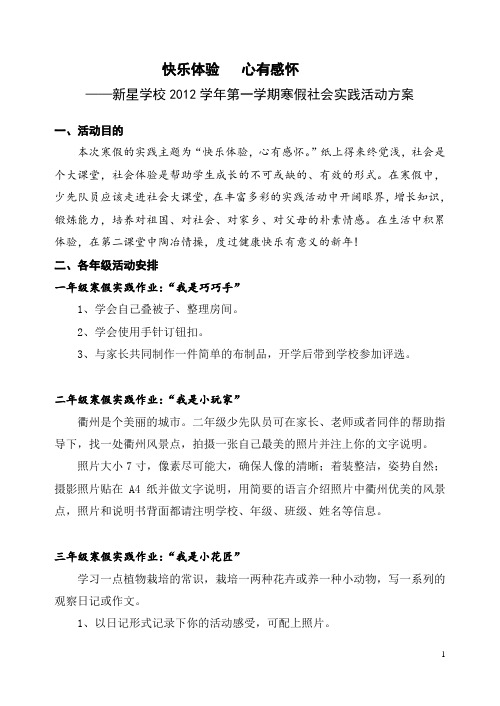 快乐体验　心有感怀
——新星学校 2012 学年第一学期寒假社会实践活动方案

一、活动目的

本次寒假的实践主题为“快乐体验，心有感怀。”纸上得来终觉浅，社会是个大课堂，社会体验是帮助学生成长的不可或缺的、有效的形式。在寒假中，少先队员应该走进社会大课堂，在丰富多彩的实践活动中开阔眼界，增长知识，锻炼能力，培养对祖国、对社会、对家乡、对父母的朴素情感。在生活中积累体验，在第二课堂中陶冶情操，度过健康快乐有意义的新年！

二、各年级活动安排

一年级寒假实践作业：“我是巧巧手”

1、学会自己叠被子、整理房间。

2、学会使用手针订钮扣。

3、与家长共同制作一件简单的布制品，开学后带到学校参加评选。

二年级寒假实践作业：“我是小玩家”

衢州是个美丽的城市。二年级少先队员可在家长、老师或者同伴的帮助指导下，找一处衢州风景点，拍摄一张自己最美的照片并注上你的文字说明。

照片大小 7 寸，像素尽可能大，确保人像的清晰；着装整洁，姿势自然；摄影照片贴在 A4 纸并做文字说明，用简要的语言介绍照片中衢州优美的风景点，照片和说明书背面都请注明学校、年级、班级、姓名等信息。

三年级寒假实践作业：“我是小花匠”

学习一点植物栽培的常识，栽培一两种花卉或养一种小动物，写一系列的观察日记或作文。

1、以日记形式记录下你的活动感受，可配上照片。

1